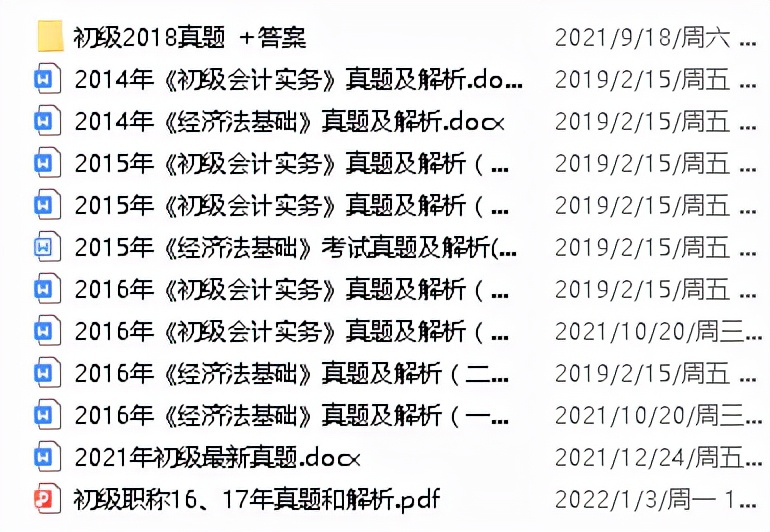 初级2018真题 +答案 2021/9/18/周六 ...
2014年《初级会计实务》真题及解析.do... 2019/2/15/周五 ...
2014年《经济法基础》真题及解析.docx 2019/2/15/周五 ...
2015年《初级会计实务》真题及解析（... 2019/2/15/周五 ...
2015年《初级会计实务》真题及解析（... 2019/2/15/周五 ...
2015年《经济法基础》考试真题及解析(... 2019/2/15/周五 ...
2016年《初级会计实务》真题及解析（... 2019/2/15/周五 ...
2016年《初级会计实务》真题及解析（... 2021/10/20/周三...
2016年《经济法基础》真题及解析（二... 2019/2/15/周五 ...
2016年《经济法基础》真题及解析（一... 2021/10/20/周三...
2021年初级最新真题.docx 2021/12/24/周五...
初级职称16、17年真题和解析.pdf 2022/1/3/周一 1...